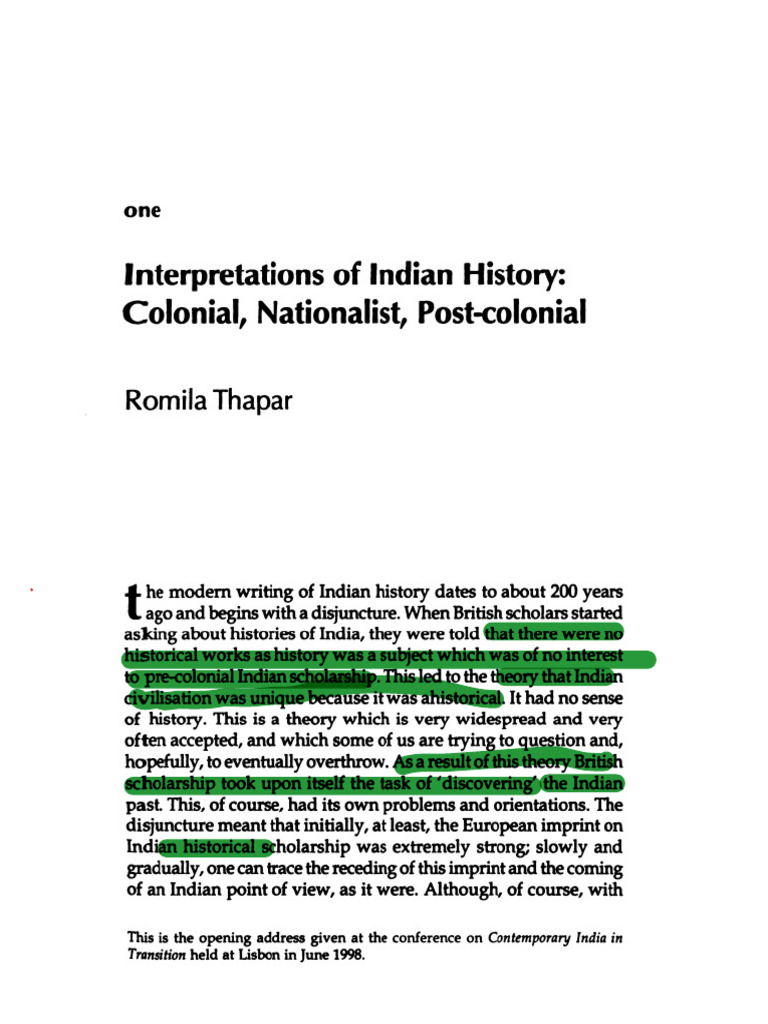 one

Interpretations of Indian History: Colonial, Nationalist, Post-colonial

Romila Thapar

the modern writing of Indian history dates to about 200 years ago and begins with a disjuncture. When British scholars started asking about histories of India, they were told that there were no historical works as history was a subject which was of no interest to pre-colonial Indian scholarship. This led to the theory that Indian civilisation was unique because it was ahistorical. It had no sense of history. This is a theory which is very widespread and very often accepted, and which some of us are trying to question and, hopefully, to eventually overthrow. As a result of this theory British scholarship took upon itself the task of 'discovering' the Indian past. This, of course, had its own problems and orientations. The disjuncture meant that initially, at least, the European imprint on Indian historical scholarship was extremely strong; slowly and gradually, one can trace the receding of this imprint and the coming of an Indian point of view, as it were. Although, of course, with

This is the opening address given at the conference on Contemporary India in Transition held at Lisbon in June 1998.